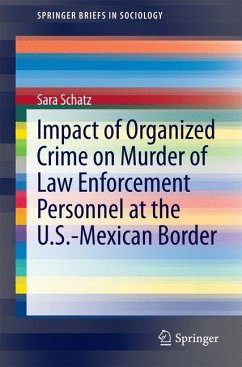 SPRINGER BRIEFS IN SOCIOLOGY

Sara Schatz

Impact of Organized Crime on Murder of Law Enforcement Personnel at the U.S.-Mexican Border

Springer